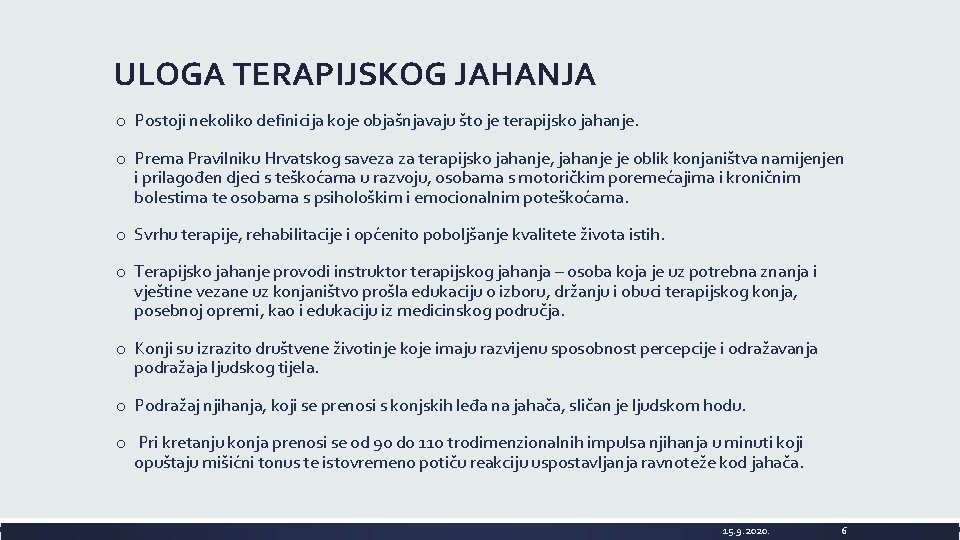 ULOGA TERAPIJSKOG JAHANJA

o Postoji nekoliko definicija koje objašnjavaju što je terapijsko jahanje.

o Prema Pravilniku Hrvatskog saveza za terapijsko jahanje, jahanje je oblik konjaništva namijenjen i prilagođen djeci s teškoćama u razvoju, osobama s motoričkim poremećajima i kroničnim bolestima te osobama s psihološkim i emocionalnim poteškoćama.

o Svrhu terapije, rehabilitacije i općenito poboljšanje kvalitete života istih.

o Terapijsko jahanje provodi instruktor terapijskog jahanja – osoba koja je uz potrebna znanja i vještine vezane uz konjaništvo prošla edukaciju o izboru, držanju i obuci terapijskog konja, posebnoj opremi, kao i edukaciju iz medicinskog područja.

o Konji su izrazito društvene životinje koje imaju razvijenu sposobnost percepcije i odražavanja podražaja ljudskog tijela.

o Podražaj njihanja, koji se prenosi s konjskih leđa na jahača, sličan je ljudskom hodu.

o Pri kretanju konja prenosi se od 90 do 110 trodimenzionalnih impulsa njihanja u minuti koji opuštaju mišićni tonus te istovremeno potiču reakciju uspostavljanja ravnoteže kod jahača.

15.9.2020.

6